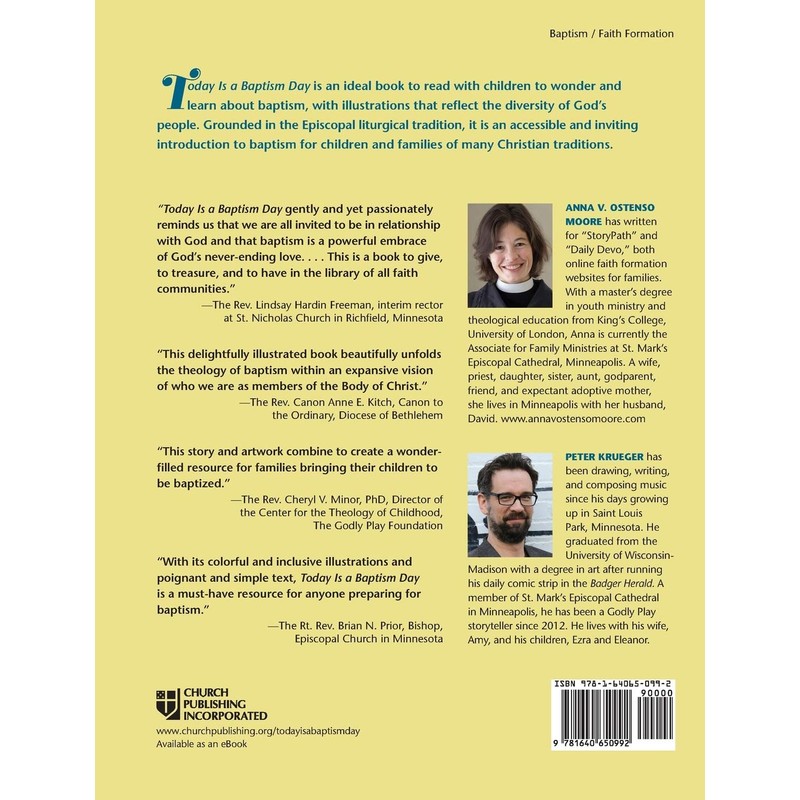 Baptism / Faith Formation

Today Is a Baptism Day is an ideal book to read with children to wonder and learn about baptism, with illustrations that reflect the diversity of God's people. Grounded in the Episcopal liturgical tradition, it is an accessible and inviting introduction to baptism for children and families of many Christian traditions.

"Today Is a Baptism Day gently and yet passionately reminds us that we are all invited to be in relationship with God and that baptism is a powerful embrace of God's never-ending love. . . . This is a book to give, to treasure, and to have in the library of all faith communities."
—The Rev. Lindsay Hardin Freeman, interim rector at St. Nicholas Church in Richfield, Minnesota

"This delightfully illustrated book beautifully unfolds the theology of baptism within an expansive vision of who we are as members of the Body of Christ."
—The Rev. Canon Anne E. Kitch, Canon to the Ordinary, Diocese of Bethlehem

"This story and artwork combine to create a wonder-filled resource for families bringing their children to be baptized."
—The Rev. Cheryl V. Minor, PhD, Director of the Center for the Theology of Childhood, The Godly Play Foundation

"With its colorful and inclusive illustrations and poignant and simple text, Today Is a Baptism Day is a must-have resource for anyone preparing for baptism."
—The Rt. Rev. Brian N. Prior, Bishop, Episcopal Church in Minnesota

ANNA V. OSTENSO MOORE has written for "StoryPath" and "Daily Devo," both online faith formation websites for families. With a master's degree in youth ministry and theological education from King's College, University of London, Anna is currently the Associate for Family Ministries at St. Mark's Episcopal Cathedral, Minneapolis. A wife, priest, daughter, sister, aunt, godparent, friend, and expectant adoptive mother, she lives in Minneapolis with her husband, David. www.annavostensomoore.com

PETER KRUEGER has been drawing, writing, and composing music since his days growing up in Saint Louis Park, Minnesota. He graduated from the University of Wisconsin-Madison with a degree in art after running his daily comic strip in the Badger Herald. A member of St. Mark's Episcopal Cathedral in Minneapolis, he has been a Godly Play storyteller since 2012. He lives with his wife, Amy, and his children, Ezra and Eleanor.

CHURCH PUBLISHING INCORPORATED
www.churchpublishing.org/todayisabaptismday
Available as an eBook

ISBN 978-1-64065-099-2
90000
9 781640 650992